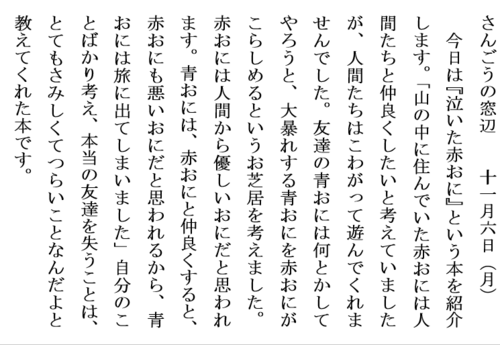 さんごうの窓辺　十一月六日（月）

今日は『泣いた赤おに』という本を紹介します。「山の中に住んでいた赤おには人間たちと仲良くしたいと考えていましたが、人間たちはこわがって遊んでくれませんでした。友達の青おには何とかしてやろうと、大暴れする青おにを赤おにがこらしめるというお芝居を考えました。赤おには人間から優しいおにだと思われます。青おには、赤おにと仲良くすると、赤おにも悪いおにだと思われるから、青おには旅に出てしまいました」自分のことばかり考え、本当の友達を失うことは、とてもさみしくてつらいことなんだよと教えてくれた本です。